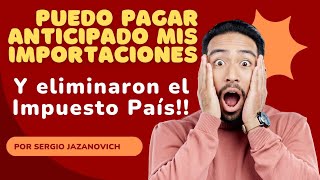 PUEDO PAGAR ANTICIPADO MIS IMPORTACIONES

Y eliminaron el Impuesto País!!

POR SERGIO JAZANOVICH